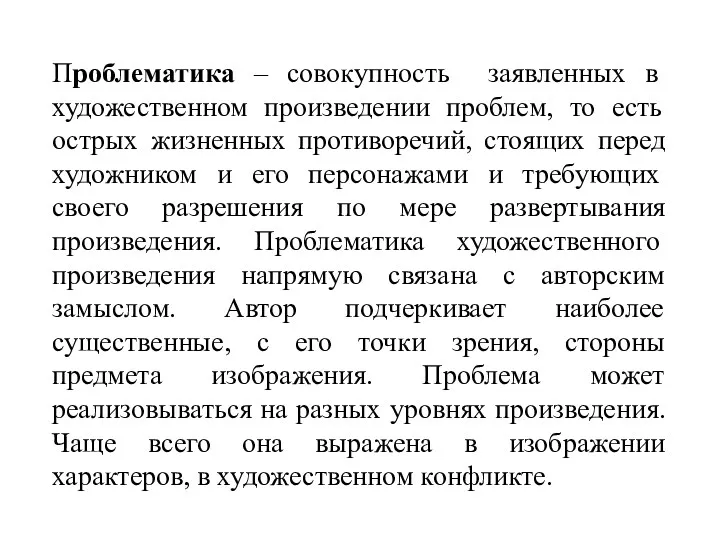 Проблематика – совокупность заявленных в художественном произведении проблем, то есть острых жизненных противоречий, стоящих перед художником и его персонажами и требующих своего разрешения по мере развертывания произведения. Проблематика художественного произведения напрямую связана с авторским замыслом. Автор подчеркивает наиболее существенные, с его точки зрения, стороны предмета изображения. Проблема может реализовываться на разных уровнях произведения. Чаще всего она выражена в изображении характеров, в художественном конфликте.